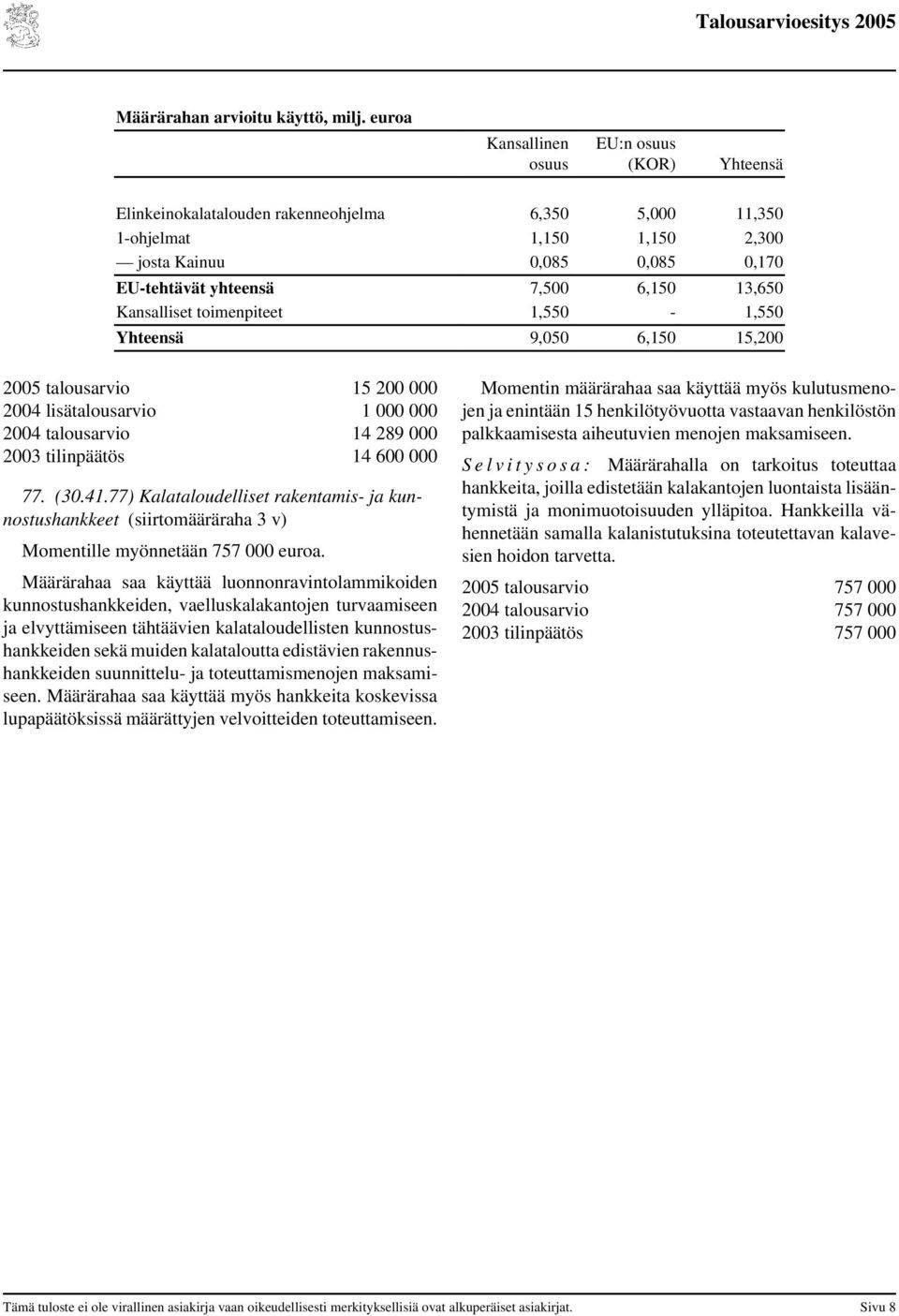 Talousarvioesitys 2005

Määrärahan arvioitu käyttö, milj. euroa

| | Kansallinen osuus | EU:n osuus (KOR) | Yhteensä |
|---|---|---|---|
| Elinkeinokalatalouden rakenneohjelma | 6,350 | 5,000 | 11,350 |
| 1-ohjelmat | 1,150 | 1,150 | 2,300 |
| — josta Kainuu | 0,085 | 0,085 | 0,170 |
| EU-tehtävät yhteensä | 7,500 | 6,150 | 13,650 |
| Kansalliset toimenpiteet | 1,550 | - | 1,550 |
| Yhteensä | 9,050 | 6,150 | 15,200 |

| | |
|---|---|
| 2005 talousarvio | 15 200 000 |
| 2004 lisätalousarvio | 1 000 000 |
| 2004 talousarvio | 14 289 000 |
| 2003 tilinpäätös | 14 600 000 |

77. (30.41.77) Kalataloudelliset rakentamis- ja kunnostushankkeet (siirtomääräraha 3 v)

Momentille myönnetään 757 000 euroa.

Määrärahaa saa käyttää luonnonravintolammikoiden kunnostushankkeiden, vaelluskalakantojen turvaamiseen ja elvyttämiseen tähtäävien kalataloudellisten kunnostushankkeiden sekä muiden kalataloutta edistävien rakennushankkeiden suunnittelu- ja toteuttamismenojen maksamiseen. Määrärahaa saa käyttää myös hankkeita koskevissa lupapäätöksissä määrättyjen velvoitteiden toteuttamiseen.

Momentin määrärahaa saa käyttää myös kulutusmenojen ja enintään 15 henkilötyövuotta vastaavan henkilöstön palkkaamisesta aiheutuvien menojen maksamiseen.

Selvitysosa: Määrärahalla on tarkoitus toteuttaa hankkeita, joilla edistetään kalakantojen luontaista lisääntymistä ja monimuotoisuuden ylläpitoa. Hankkeilla vähennetään samalla kalanistutuksina toteutettavan kalavesien hoidon tarvetta.

| | |
|---|---|
| 2005 talousarvio | 757 000 |
| 2004 talousarvio | 757 000 |
| 2003 tilinpäätös | 757 000 |

Tämä tuloste ei ole virallinen asiakirja vaan oikeudellisesti merkityksellisiä ovat alkuperäiset asiakirjat. Sivu 8